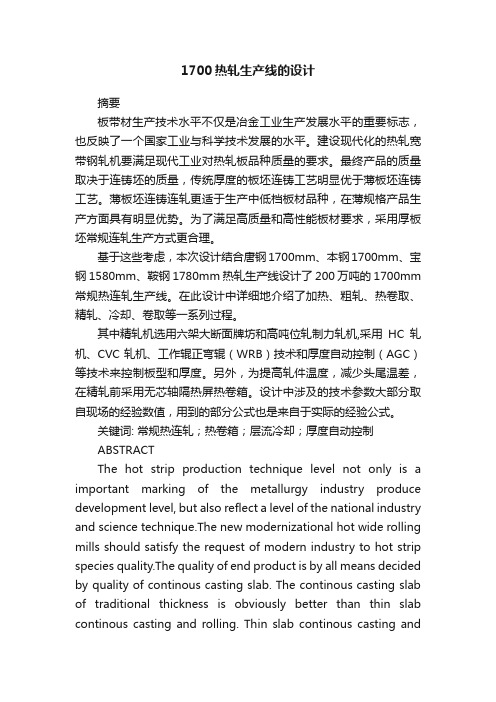 1700 热轧生产线的设计

摘要

板带材生产技术水平不仅是冶金工业生产发展水平的重要标志，也反映了一个国家工业与科学技术发展的水平。建设现代化的热轧宽带钢轧机要满足现代工业对热轧板品种质量的要求。最终产品的质量取决于连铸坯的质量，传统厚度的板坯连铸工艺明显优于薄板坯连铸工艺。薄板坯连铸连轧更适于生产中低档板材品种，在薄规格产品生产方面具有明显优势。为了满足高质量和高性能板材要求，采用厚板坯常规连轧生产方式更合理。

基于这些考虑，本次设计结合唐钢 1700mm、本钢 1700mm、宝钢 1580mm、鞍钢 1780mm 热轧生产线设计了 200 万吨的 1700mm 常规热连轧生产线。在此设计中详细地介绍了加热、粗轧、热卷取、精轧、冷却、卷取等一系列过程。

其中精轧机选用六架大断面牌坊和高吨位轧制力轧机,采用 HC 轧机、CVC 轧机、工作辊正弯辊（WRB）技术和厚度自动控制（AGC）等技术来控制板型和厚度。另外，为提高轧件温度，减少头尾温差，在精轧前采用无芯轴隔热屏热卷箱。设计中涉及的技术参数大部分取自现场的经验数值，用到的部分公式也是来自于实际的经验公式。

关键词: 常规热连轧；热卷箱；层流冷却；厚度自动控制

ABSTRACT

The hot strip production technique level not only is a important marking of the metallurgy industry produce development level, but also reflect a level of the national industry and science technique.The new modernizational hot wide rolling mills should satisfy the request of modern industry to hot strip species quality.The quality of end product is by all means decided by quality of continous casting slab. The continous casting slab of traditional thickness is obviously better than thin slab continous casting and rolling. Thin slab continous casting and